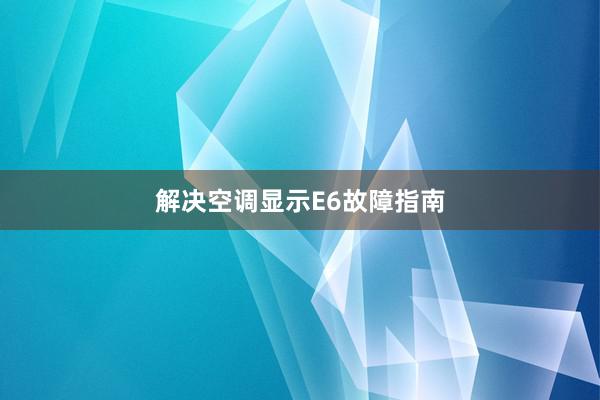 解决空调显示E6故障指南